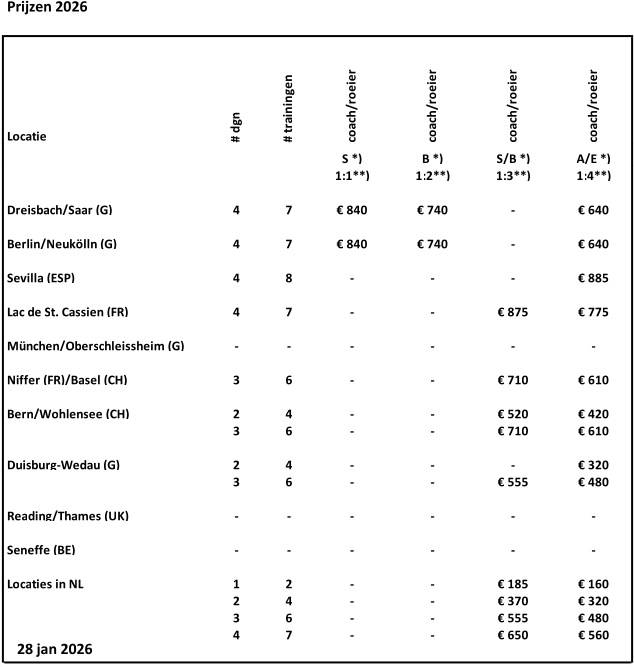 Prijzen 2026

| Locatie | # dgn | # trainingen | coach/roeier S *) 1:1**) | coach/roeier B *) 1:2**) | coach/roeier S/B *) 1:3**) | coach/roeier A/E *) 1:4**) |
|---|---|---|---|---|---|---|
| Dreisbach/Saar (G) | 4 | 7 | € 840 | € 740 | - | € 640 |
| Berlin/Neukölln (G) | 4 | 7 | € 840 | € 740 | - | € 640 |
| Sevilla (ESP) | 4 | 8 | - | - | - | € 885 |
| Lac de St. Cassien (FR) | 4 | 7 | - | - | € 875 | € 775 |
| München/Oberschleissheim (G) | - | - | - | - | - | - |
| Niffer (FR)/Basel (CH) | 3 | 6 | - | - | € 710 | € 610 |
| Bern/Wohlensee (CH) | 2 | 4 | - | - | € 520 | € 420 |
| | 3 | 6 | - | - | € 710 | € 610 |
| Duisburg-Wedau (G) | 2 | 4 | - | - | - | € 320 |
| | 3 | 6 | - | - | € 555 | € 480 |
| Reading/Thames (UK) | - | - | - | - | - | - |
| Seneffe (BE) | - | - | - | - | - | - |
| Locaties in NL | 1 | 2 | - | - | € 185 | € 160 |
| | 2 | 4 | - | - | € 370 | € 320 |
| | 3 | 6 | - | - | € 555 | € 480 |
| | 4 | 7 | - | - | € 650 | € 560 |

28 jan 2026